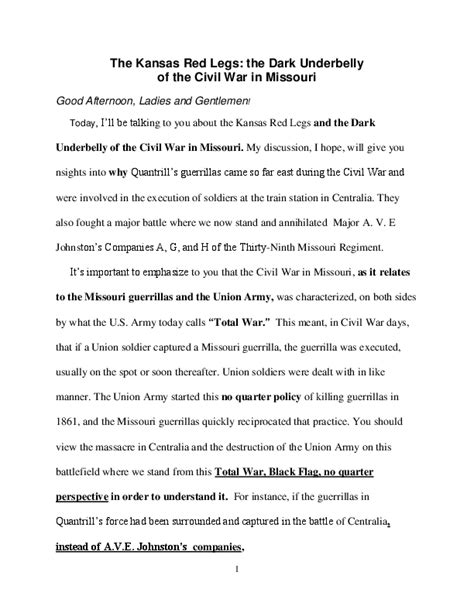 The Kansas Red Legs: the Dark Underbelly of the Civil War in Missouri

Good Afternoon, Ladies and Gentlemen!

Today, I'll be talking to you about the Kansas Red Legs and the Dark Underbelly of the Civil War in Missouri. My discussion, I hope, will give you nsights into why Quantrill's guerrillas came so far east during the Civil War and were involved in the execution of soldiers at the train station in Centralia. They also fought a major battle where we now stand and annihilated Major A. V. E Johnston's Companies A, G, and H of the Thirty-Ninth Missouri Regiment.

It's important to emphasize to you that the Civil War in Missouri, as it relates to the Missouri guerrillas and the Union Army, was characterized, on both sides by what the U.S. Army today calls "Total War." This meant, in Civil War days, that if a Union soldier captured a Missouri guerrilla, the guerrilla was executed, usually on the spot or soon thereafter. Union soldiers were dealt with in like manner. The Union Army started this no quarter policy of killing guerrillas in 1861, and the Missouri guerrillas quickly reciprocated that practice. You should view the massacre in Centralia and the destruction of the Union Army on this battlefield where we stand from this Total War, Black Flag, no quarter perspective in order to understand it. For instance, if the guerrillas in Quantrill's force had been surrounded and captured in the battle of Centralia, instead of A.V.E. Johnston's companies,

1